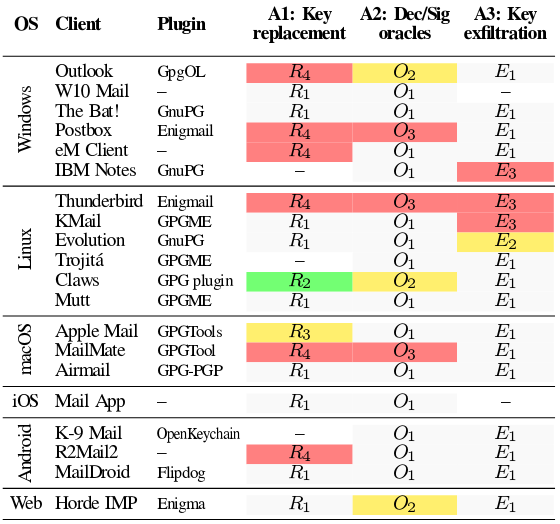 | OS | Client | Plugin | A1: Key replacement | A2: Dec/Sig oracles | A3: Key exfiltration |
|---|---|---|---|---|---|
| Windows | Outlook | GpgOL | $R_4$ | $O_2$ | $E_1$ |
| | W10 Mail | – | $R_1$ | $O_1$ | – |
| | The Bat! | GnuPG | $R_1$ | $O_1$ | $E_1$ |
| | Postbox | Enigmail | $R_4$ | $O_3$ | $E_1$ |
| | eM Client | – | $R_4$ | $O_1$ | $E_1$ |
| | IBM Notes | GnuPG | – | $O_1$ | $E_3$ |
| Linux | Thunderbird | Enigmail | $R_4$ | $O_3$ | $E_3$ |
| | KMail | GPGME | $R_1$ | $O_1$ | $E_3$ |
| | Evolution | GnuPG | $R_1$ | $O_1$ | $E_2$ |
| | Trojitá | GPGME | – | $O_1$ | $E_1$ |
| | Claws | GPG plugin | $R_2$ | $O_2$ | $E_1$ |
| | Mutt | GPGME | $R_1$ | $O_1$ | $E_1$ |
| macOS | Apple Mail | GPGTools | $R_3$ | $O_1$ | $E_1$ |
| | MailMate | GPGTool | $R_4$ | $O_3$ | $E_1$ |
| | Airmail | GPG-PGP | $R_1$ | $O_1$ | $E_1$ |
| iOS | Mail App | – | $R_1$ | $O_1$ | – |
| Android | K-9 Mail | OpenKeychain | – | $O_1$ | $E_1$ |
| | R2Mail2 | – | $R_4$ | $O_1$ | $E_1$ |
| | MailDroid | Flipdog | $R_1$ | $O_1$ | $E_1$ |
| Web | Horde IMP | Enigma | $R_1$ | $O_2$ | $E_1$ |